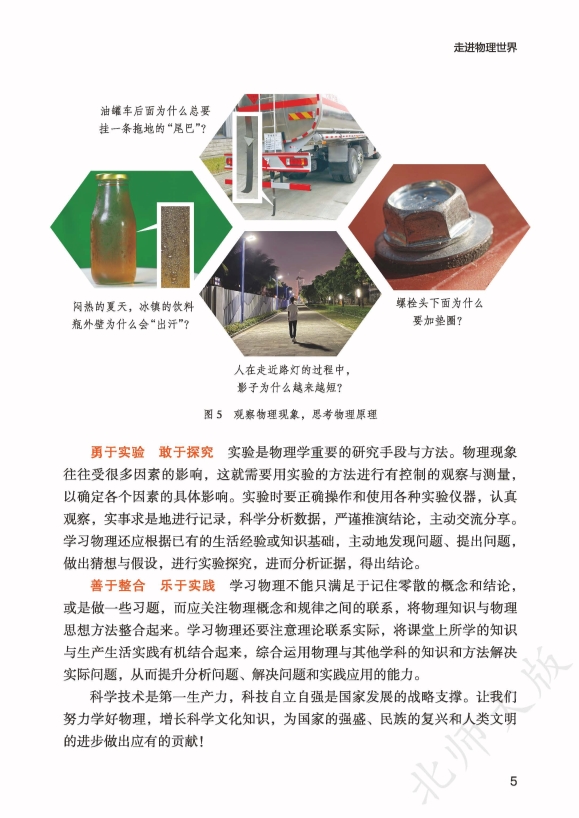 走进物理世界

油罐车后面为什么总要挂一条拖地的“尾巴”？

闷热的夏天，冰镇的饮料瓶外壁为什么会“出汗”？

螺栓头下面为什么要加垫圈？

人在走近路灯的过程中，影子为什么越来越短？

图 5　观察物理现象，思考物理原理

勇于实验　敢于探究　实验是物理学重要的研究手段与方法。物理现象往往受很多因素的影响，这就需要用实验的方法进行有控制的观察与测量，以确定各个因素的具体影响。实验时要正确操作和使用各种实验仪器，认真观察，实事求是地进行记录，科学分析数据，严谨推演结论，主动交流分享。学习物理还应根据已有的生活经验或知识基础，主动地发现问题、提出问题，做出猜想与假设，进行实验探究，进而分析证据，得出结论。

善于整合　乐于实践　学习物理不能只满足于记住零散的概念和结论，或是做一些习题，而应关注物理概念和规律之间的联系，将物理知识与物理思想方法整合起来。学习物理还要注意理论联系实际，将课堂上所学的知识与生产生活实践有机结合起来，综合运用物理与其他学科的知识和方法解决实际问题，从而提升分析问题、解决问题和实践应用的能力。

科学技术是第一生产力，科技自立自强是国家发展的战略支撑。让我们努力学好物理，增长科学文化知识，为国家的强盛、民族的复兴和人类文明的进步做出应有的贡献！

北师大版

5